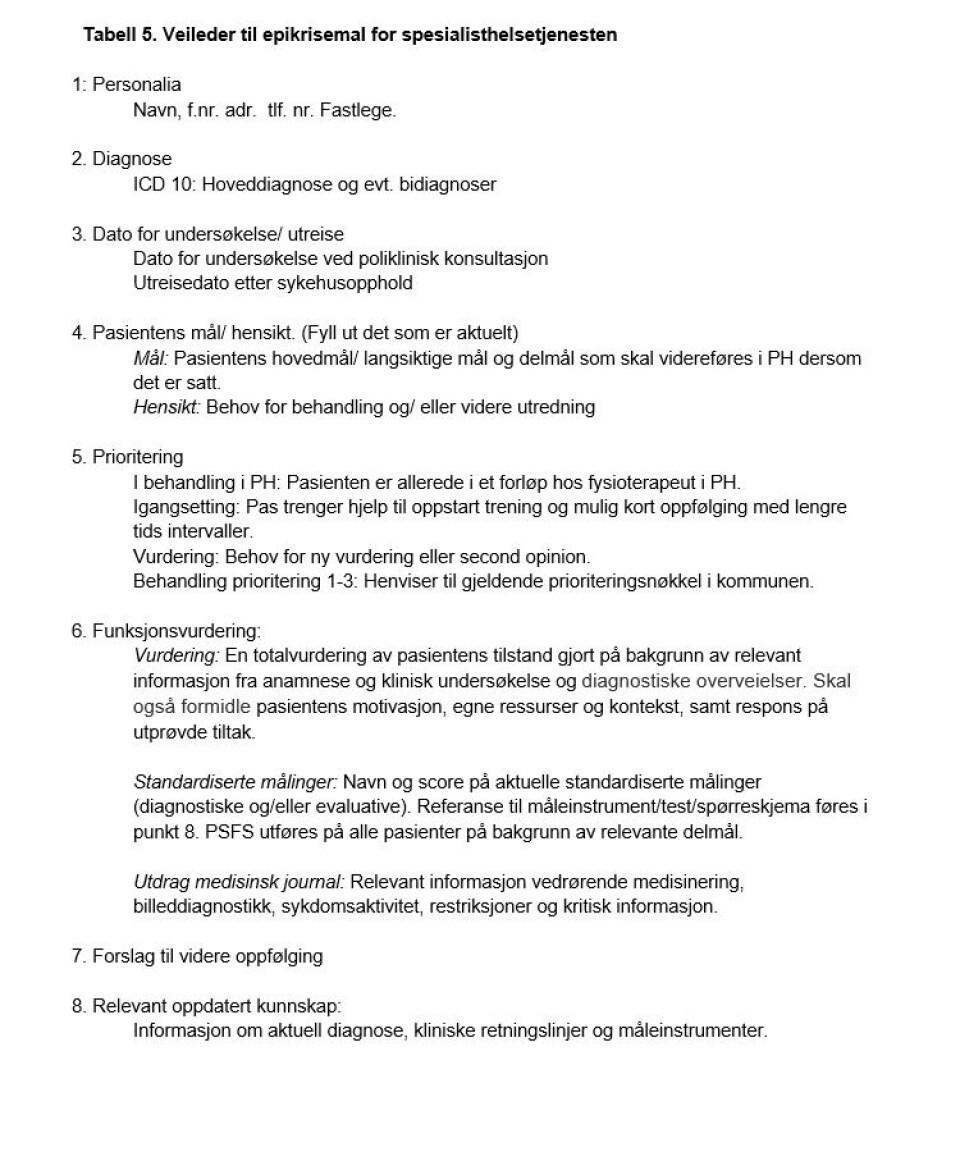 Tabell 5. Veileder til epikrisemal for spesialisthelsetjenesten

1: Personalia
Navn, f.nr. adr. tlf. nr. Fastlege.

2. Diagnose
ICD 10: Hoveddiagnose og evt. bidiagnoser

3. Dato for undersøkelse/ utreise
Dato for undersøkelse ved poliklinisk konsultasjon
Utreisedato etter sykehusopphold

4. Pasientens mål/ hensikt. (Fyll ut det som er aktuelt)
Mål: Pasientens hovedmål/ langsiktige mål og delmål som skal videreføres i PH dersom det er satt.
Hensikt: Behov for behandling og/ eller videre utredning

5. Prioritering
I behandling i PH: Pasienten er allerede i et forløp hos fysioterapeut i PH.
Igangsetting: Pas trenger hjelp til oppstart trening og mulig kort oppfølging med lengre tids intervaller.
Vurdering: Behov for ny vurdering eller second opinion.
Behandling prioritering 1-3: Henviser til gjeldende prioriteringsnøkkel i kommunen.

6. Funksjonsvurdering:
Vurdering: En totalvurdering av pasientens tilstand gjort på bakgrunn av relevant informasjon fra anamnese og klinisk undersøkelse og diagnostiske overveielser. Skal også formidle pasientens motivasjon, egne ressurser og kontekst, samt respons på utprøvde tiltak.

Standardiserte målinger: Navn og score på aktuelle standardiserte målinger (diagnostiske og/eller evaluative). Referanse til måleinstrument/test/spørreskjema føres i punkt 8. PSFS utføres på alle pasienter på bakgrunn av relevante delmål.

Utdrag medisinsk journal: Relevant informasjon vedrørende medisinering, billeddiagnostikk, sykdomsaktivitet, restriksjoner og kritisk informasjon.

7. Forslag til videre oppfølging

8. Relevant oppdatert kunnskap:
Informasjon om aktuell diagnose, kliniske retningslinjer og måleinstrumenter.